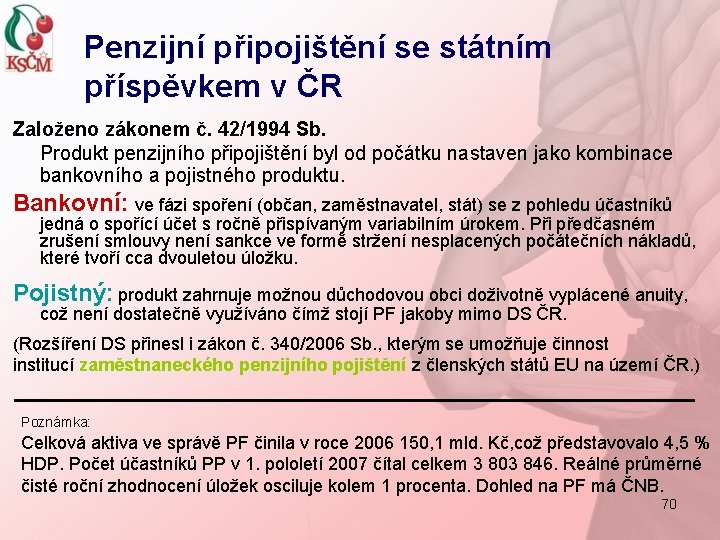 KSČM

Penzijní připojištění se státním příspěvkem v ČR

Založeno zákonem č. 42/1994 Sb.

Produkt penzijního připojištění byl od počátku nastaven jako kombinace bankovního a pojistného produktu.

Bankovní: ve fázi spoření (občan, zaměstnavatel, stát) se z pohledu účastníků jedná o spořící účet s ročně připisovaným variabilním úrokem. Při předčasném zrušení smlouvy není sankce ve formě stržení nesplacených počátečních nákladů, které tvoří cca dvouletou úložku.

Pojistný: produkt zahrnuje možnou důchodovou obci doživotně vyplácené anuity, což není dostatečně využíváno čímž stojí PF jakoby mimo DS ČR.

(Rozšíření DS přinesl i zákon č. 340/2006 Sb., kterým se umožňuje činnost institucí zaměstnaneckého penzijního pojištění z členských států EU na území ČR.)

Poznámka:

Celková aktiva ve správě PF činila v roce 2006 150,1 mld. Kč,což představovalo 4,5 % HDP. Počet účastníků PP v 1. pololetí 2007 čítal celkem 3 803 846. Reálné průměrné čisté roční zhodnocení úložek osciluje kolem 1 procenta. Dohled na PF má ČNB.

70